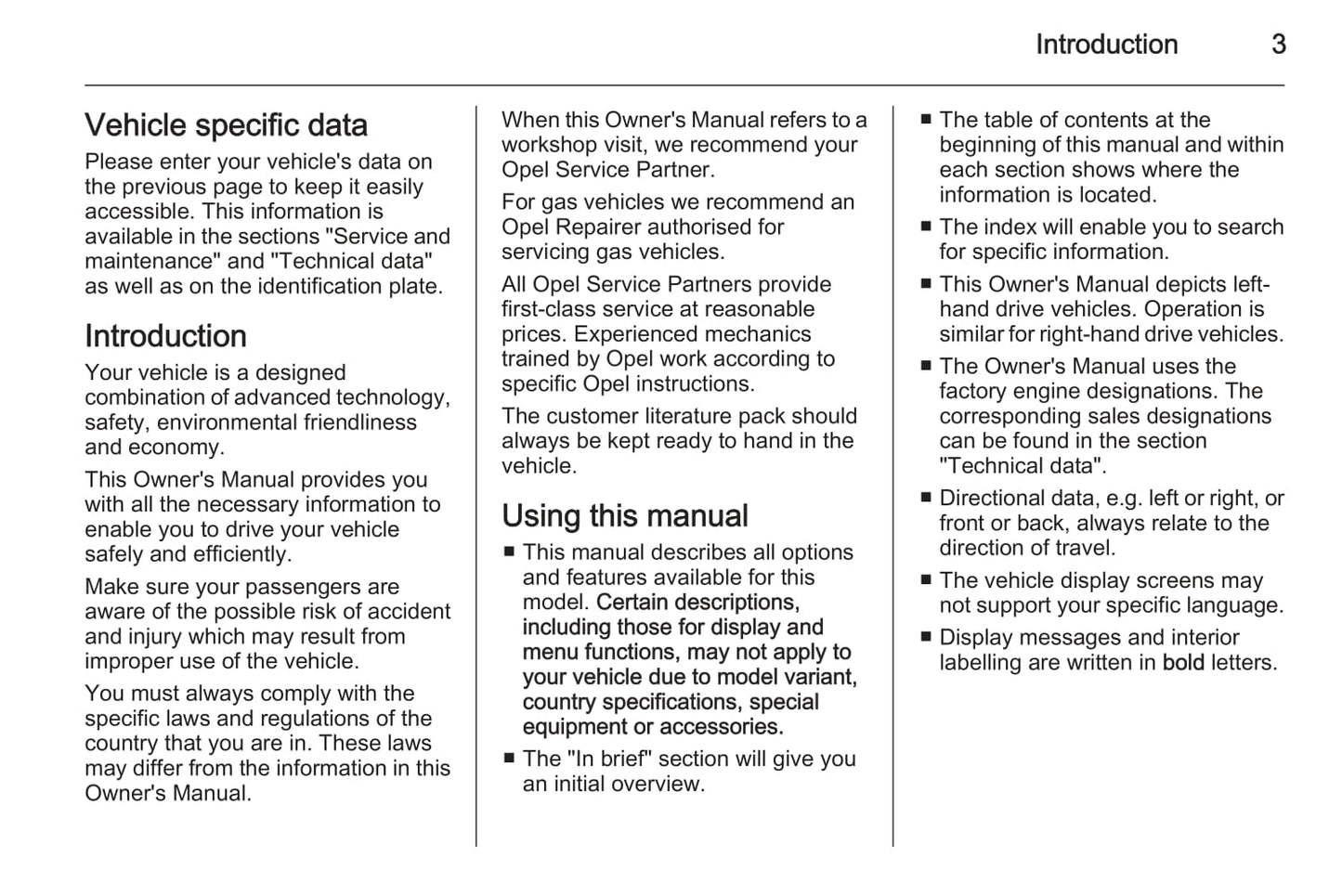 Introduction 3

Vehicle specific data

Please enter your vehicle's data on the previous page to keep it easily accessible. This information is available in the sections "Service and maintenance" and "Technical data" as well as on the identification plate.

Introduction

Your vehicle is a designed combination of advanced technology, safety, environmental friendliness and economy.

This Owner's Manual provides you with all the necessary information to enable you to drive your vehicle safely and efficiently.

Make sure your passengers are aware of the possible risk of accident and injury which may result from improper use of the vehicle.

You must always comply with the specific laws and regulations of the country that you are in. These laws may differ from the information in this Owner's Manual.

When this Owner's Manual refers to a workshop visit, we recommend your Opel Service Partner.

For gas vehicles we recommend an Opel Repairer authorised for servicing gas vehicles.

All Opel Service Partners provide first-class service at reasonable prices. Experienced mechanics trained by Opel work according to specific Opel instructions.

The customer literature pack should always be kept ready to hand in the vehicle.

Using this manual

■ This manual describes all options and features available for this model. Certain descriptions, including those for display and menu functions, may not apply to your vehicle due to model variant, country specifications, special equipment or accessories.

■ The "In brief" section will give you an initial overview.

■ The table of contents at the beginning of this manual and within each section shows where the information is located.

■ The index will enable you to search for specific information.

■ This Owner's Manual depicts left-hand drive vehicles. Operation is similar for right-hand drive vehicles.

■ The Owner's Manual uses the factory engine designations. The corresponding sales designations can be found in the section "Technical data".

■ Directional data, e.g. left or right, or front or back, always relate to the direction of travel.

■ The vehicle display screens may not support your specific language.

■ Display messages and interior labelling are written in bold letters.